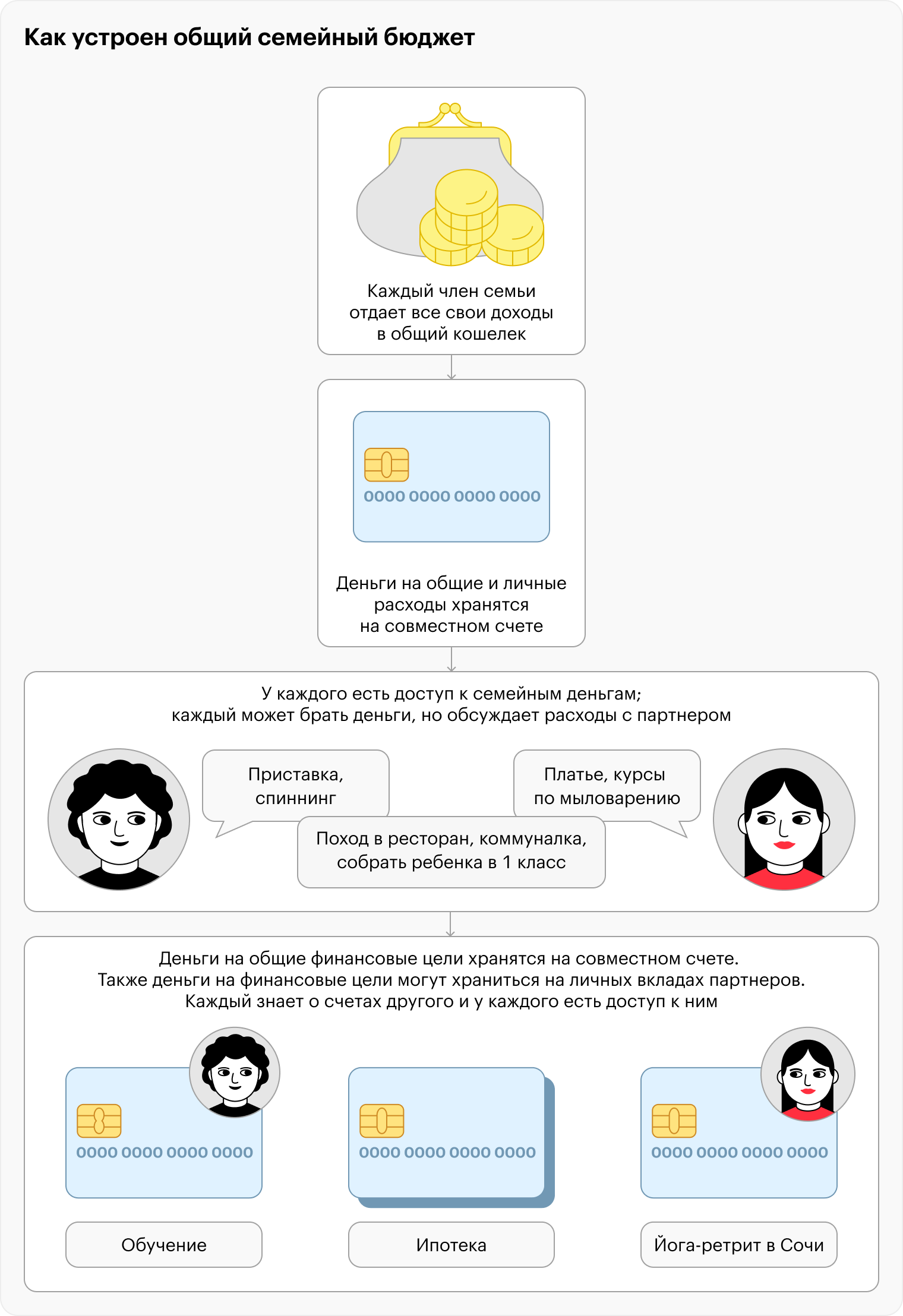 Как устроен общий семейный бюджет

Каждый член семьи отдает все свои доходы в общий кошелек

0000 0000 0000 0000

Деньги на общие и личные расходы хранятся на совместном счете

У каждого есть доступ к семейным деньгам; каждый может брать деньги, но обсуждает расходы с партнером

Приставка, спиннинг

Платье, курсы по мыловарению

Поход в ресторан, коммуналка, собрать ребенка в 1 класс

Деньги на общие финансовые цели хранятся на совместном счете. Также деньги на финансовые цели могут храниться на личных вкладах партнеров. Каждый знает о счетах другого и у каждого есть доступ к ним

0000 0000 0000 0000

0000 0000 0000 0000

0000 0000 0000 0000

Обучение

Ипотека

Йога-ретрит в Сочи